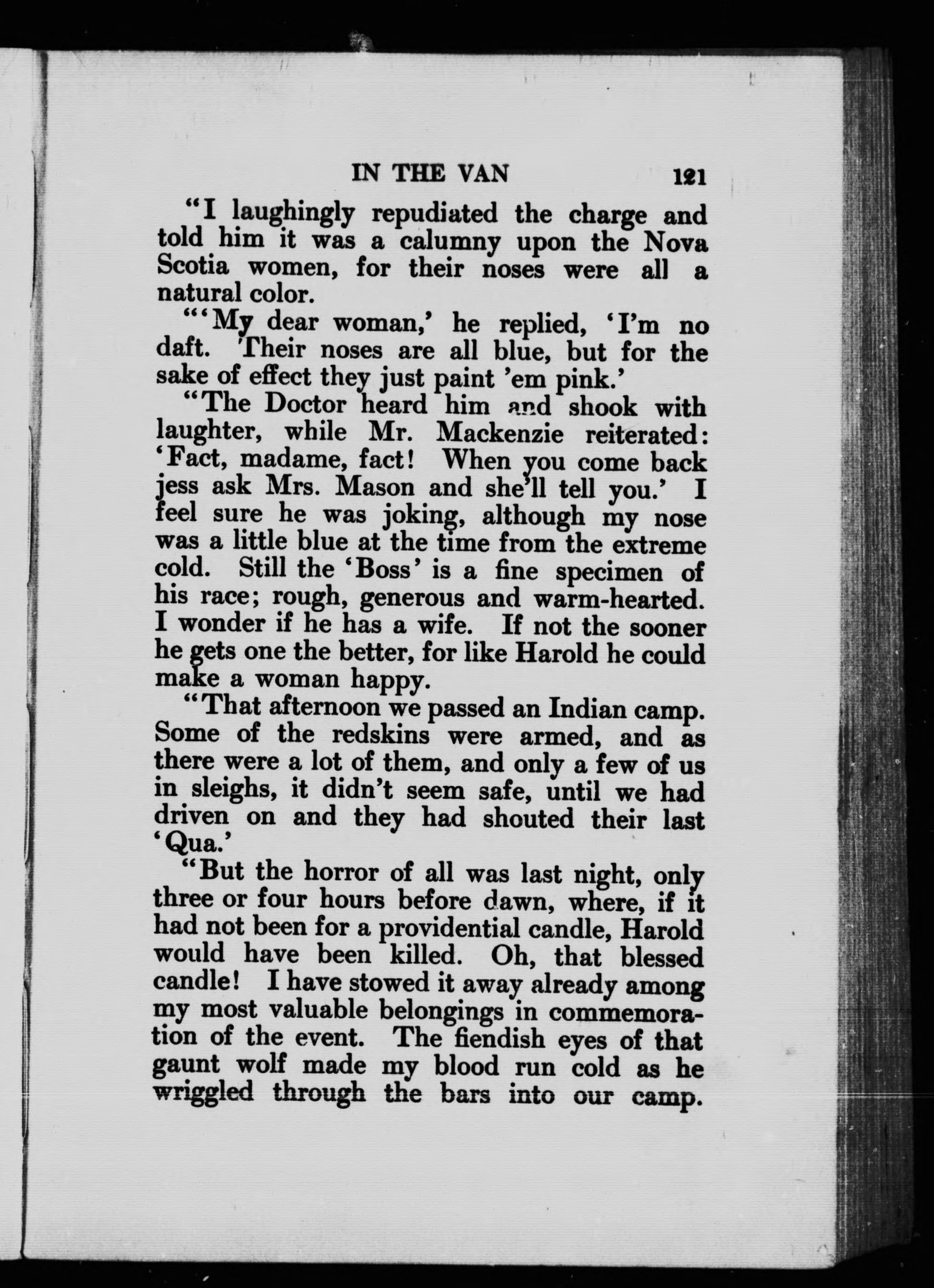 IN THE VAN 121

"I laughingly repudiated the charge and told him it was a calumny upon the Nova Scotia women, for their noses were all a natural color.

"'My dear woman,' he replied, 'I'm no daft. Their noses are all blue, but for the sake of effect they just paint 'em pink.'

"The Doctor heard him and shook with laughter, while Mr. Mackenzie reiterated: 'Fact, madame, fact! When you come back jess ask Mrs. Mason and she'll tell you.' I feel sure he was joking, although my nose was a little blue at the time from the extreme cold. Still the 'Boss' is a fine specimen of his race; rough, generous and warm-hearted. I wonder if he has a wife. If not the sooner he gets one the better, for like Harold he could make a woman happy.

"That afternoon we passed an Indian camp. Some of the redskins were armed, and as there were a lot of them, and only a few of us in sleighs, it didn't seem safe, until we had driven on and they had shouted their last 'Qua.'

"But the horror of all was last night, only three or four hours before dawn, where, if it had not been for a providential candle, Harold would have been killed. Oh, that blessed candle! I have stowed it away already among my most valuable belongings in commemoration of the event. The fiendish eyes of that gaunt wolf made my blood run cold as he wriggled through the bars into our camp.